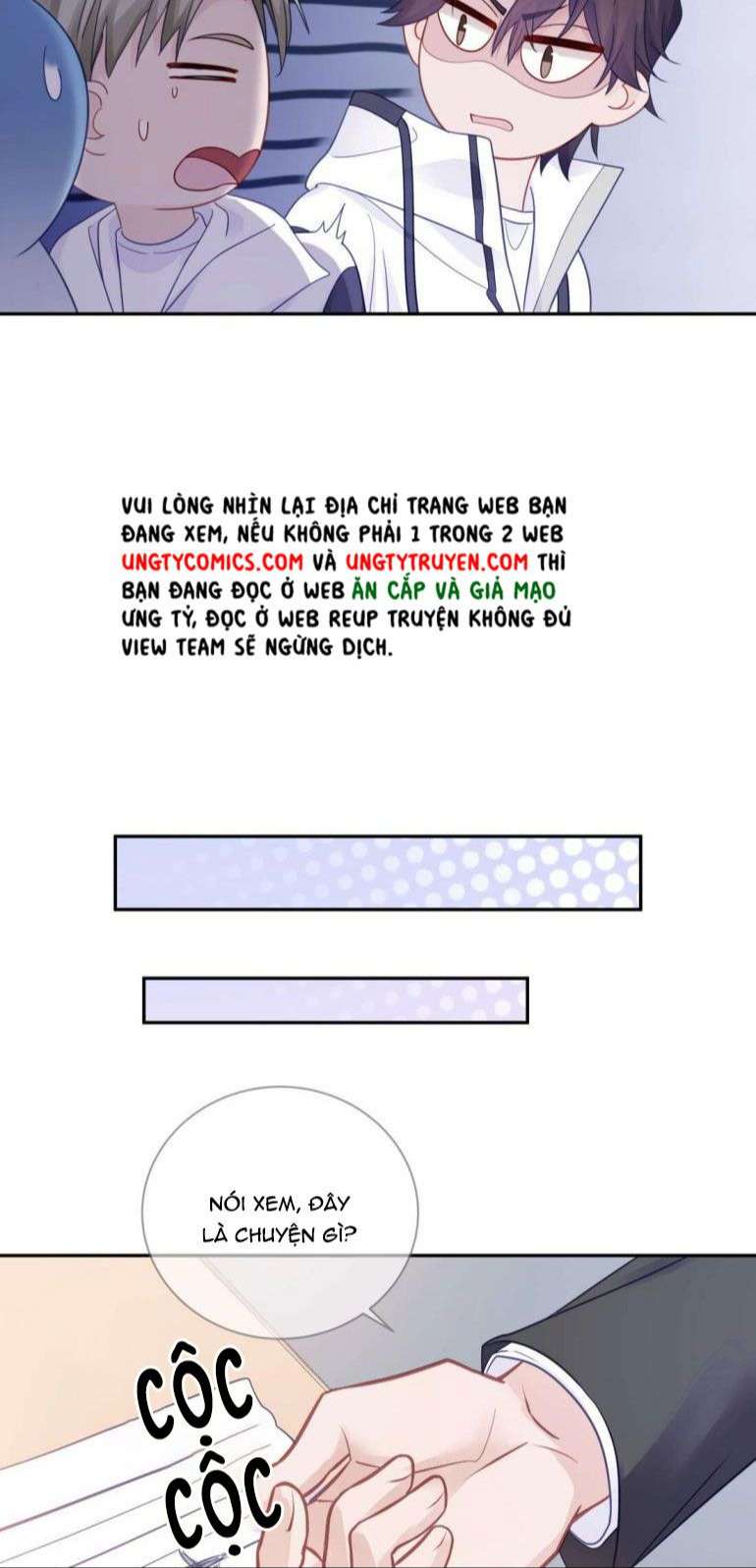 VUI LÒNG NHÌN LẠI ĐỊA CHỈ TRANG WEB BẠN ĐANG XEM, NẾU KHÔNG PHẢI 1 TRONG 2 WEB UNGTYCOMICS.COM VÀ UNGTYTRUYEN.COM THÌ BẠN ĐANG ĐỌC Ở WEB ĂN CẮP VÀ GIẢ MẠO ƯNG TỶ, ĐỌC Ở WEB REUP TRUYỆN KHÔNG ĐỦ VIEW TEAM SẼ NGỪNG DỊCH.

NÓI XEM, ĐÂY LÀ CHUYỆN GÌ?

CỘC
CỘC